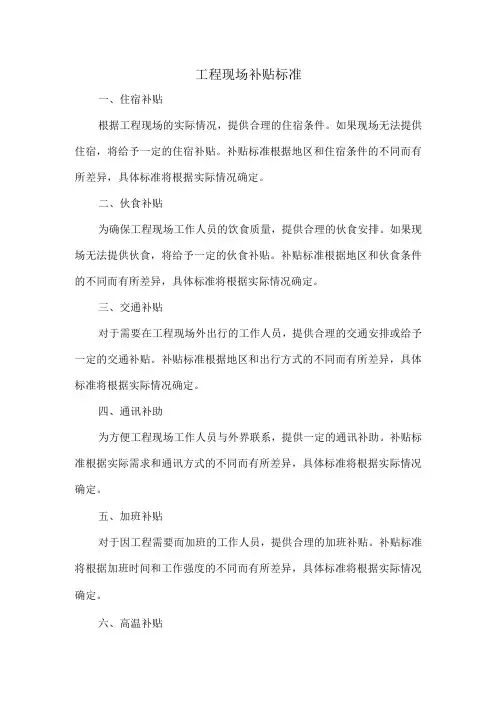 工程现场补贴标准

一、住宿补贴

根据工程现场的实际情况，提供合理的住宿条件。如果现场无法提供住宿，将给予一定的住宿补贴。补贴标准根据地区和住宿条件的不同而有所差异，具体标准将根据实际情况确定。

二、伙食补贴

为确保工程现场工作人员的饮食质量，提供合理的伙食安排。如果现场无法提供伙食，将给予一定的伙食补贴。补贴标准根据地区和伙食条件的不同而有所差异，具体标准将根据实际情况确定。

三、交通补贴

对于需要在工程现场外出行的工作人员，提供合理的交通安排或给予一定的交通补贴。补贴标准根据地区和出行方式的不同而有所差异，具体标准将根据实际情况确定。

四、通讯补助

为方便工程现场工作人员与外界联系，提供一定的通讯补助。补贴标准根据实际需求和通讯方式的不同而有所差异，具体标准将根据实际情况确定。

五、加班补贴

对于因工程需要而加班的工作人员，提供合理的加班补贴。补贴标准将根据加班时间和工作强度的不同而有所差异，具体标准将根据实际情况确定。

六、高温补贴